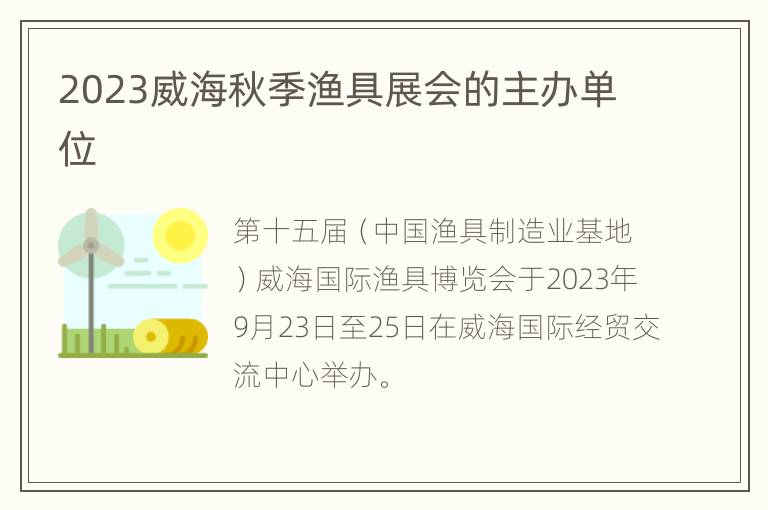 2023威海秋季渔具展会的主办单位

第十五届（中国渔具制造业基地）威海国际渔具博览会于2023年9月23日至25日在威海国际经贸交流中心举办。